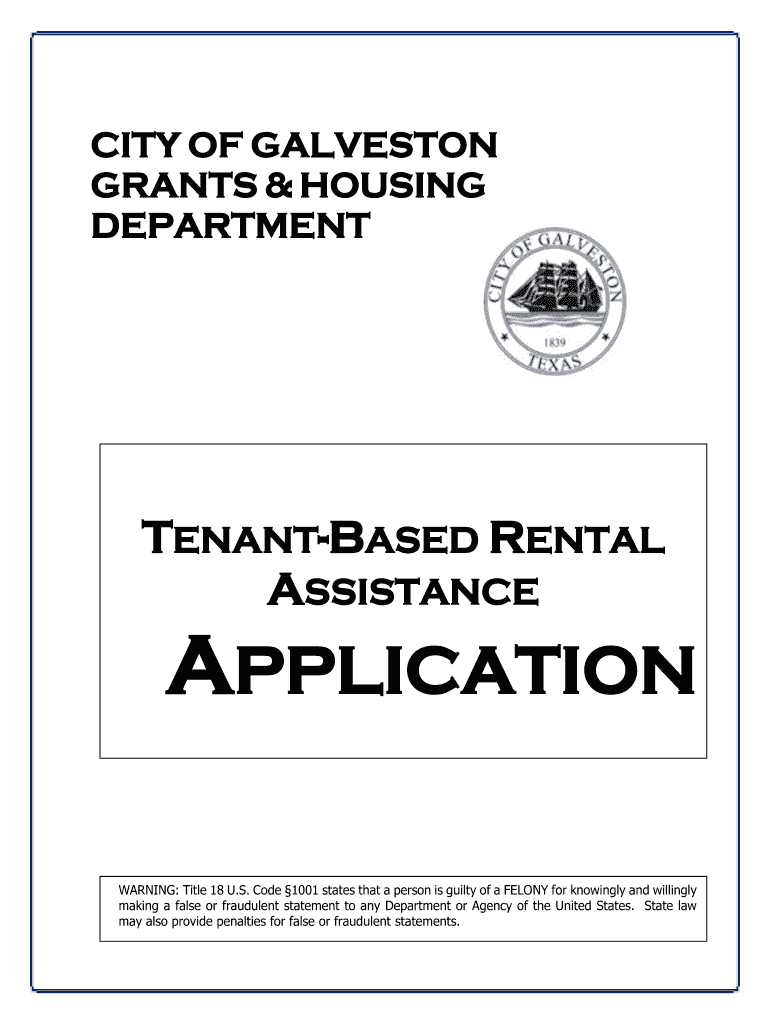 CITY OF GALVESTON
GRANTS & HOUSING
DEPARTMENT

CITY OF GALVESTON
1839
TEXAS

TENANT-BASED RENTAL
ASSISTANCE

APPLICATION

WARNING: Title 18 U.S. Code §1001 states that a person is guilty of a FELONY for knowingly and willingly making a false or fraudulent statement to any Department or Agency of the United States. State law may also provide penalties for false or fraudulent statements.